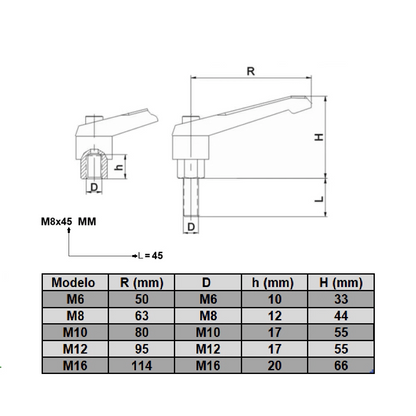 R

H

h

D

L

D

M8x45 MM

L = 45

| Modelo | R (mm) | D | h (mm) | H (mm) |
|---|---|---|---|---|
| M6 | 50 | M6 | 10 | 33 |
| M8 | 63 | M8 | 12 | 44 |
| M10 | 80 | M10 | 17 | 55 |
| M12 | 95 | M12 | 17 | 55 |
| M16 | 114 | M16 | 20 | 66 |